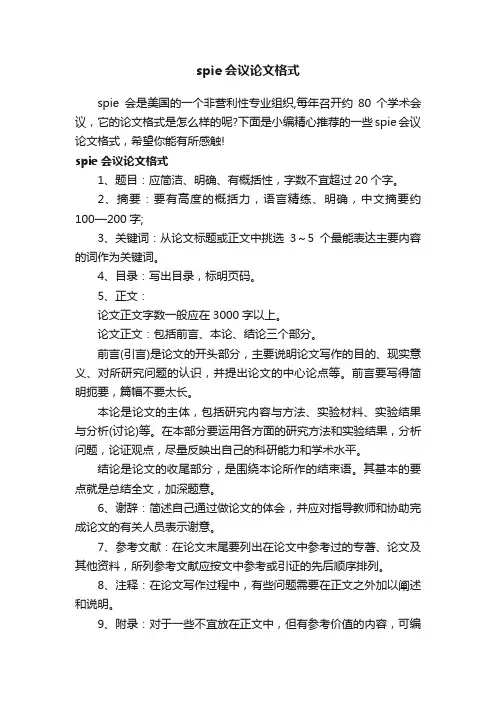 spie 会议论文格式

spie 会是美国的一个非营利性专业组织,每年召开约 80 个学术会议，它的论文格式是怎么样的呢?下面是小编精心推荐的一些 spie 会议论文格式，希望你能有所感触!

spie 会议论文格式

1、题目：应简洁、明确、有概括性，字数不宜超过 20 个字。

2、摘要：要有高度的概括力，语言精练、明确，中文摘要约 100—200 字;

3、关键词：从论文标题或正文中挑选 3～5 个最能表达主要内容的词作为关键词。

4、目录：写出目录，标明页码。

5、正文：

论文正文字数一般应在 3000 字以上。

论文正文：包括前言、本论、结论三个部分。

前言(引言)是论文的开头部分，主要说明论文写作的目的、现实意义、对所研究问题的认识，并提出论文的中心论点等。前言要写得简明扼要，篇幅不要太长。

本论是论文的主体，包括研究内容与方法、实验材料、实验结果与分析(讨论)等。在本部分要运用各方面的研究方法和实验结果，分析问题，论证观点，尽量反映出自己的科研能力和学术水平。

结论是论文的收尾部分，是围绕本论所作的结束语。其基本的要点就是总结全文，加深题意。

6、谢辞：简述自己通过做论文的体会，并应对指导教师和协助完成论文的有关人员表示谢意。

7、参考文献：在论文末尾要列出在论文中参考过的专著、论文及其他资料，所列参考文献应按文中参考或引证的先后顺序排列。

8、注释：在论文写作过程中，有些问题需要在正文之外加以阐述和说明。

9、附录：对于一些不宜放在正文中，但有参考价值的内容，可编